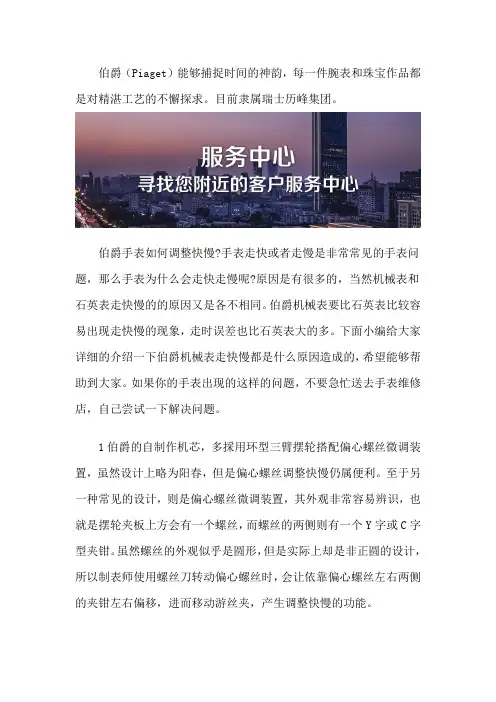 伯爵（Piaget）能够捕捉时间的神韵，每一件腕表和珠宝作品都是对精湛工艺的不懈探求。目前隶属瑞士历峰集团。

服务中心
寻找您附近的客户服务中心

伯爵手表如何调整快慢?手表走快或者走慢是非常常见的手表问题，那么手表为什么会走快走慢呢?原因是有很多的，当然机械表和石英表走快慢的的原因又是各不相同。伯爵机械表要比石英表比较容易出现走快慢的现象，走时误差也比石英表大的多。下面小编给大家详细的介绍一下伯爵机械表走快慢都是什么原因造成的，希望能够帮助到大家。如果你的手表出现的这样的问题，不要急忙送去手表维修店，自己尝试一下解决问题。

1 伯爵的自制作机芯，多採用环型三臂摆轮搭配偏心螺丝微调装置，虽然设计上略为阳春，但是偏心螺丝调整快慢仍属便利。至于另一种常见的设计，则是偏心螺丝微调装置，其外观非常容易辨识，也就是摆轮夹板上方会有一个螺丝，而螺丝的两侧则有一个 Y 字或 C 字型夹钳。虽然螺丝的外观似乎是圆形，但是实际上却是非正圆的设计，所以制表师使用螺丝刀转动偏心螺丝时，会让依靠偏心螺丝左右两侧的夹钳左右偏移，进而移动游丝夹，产生调整快慢的功能。